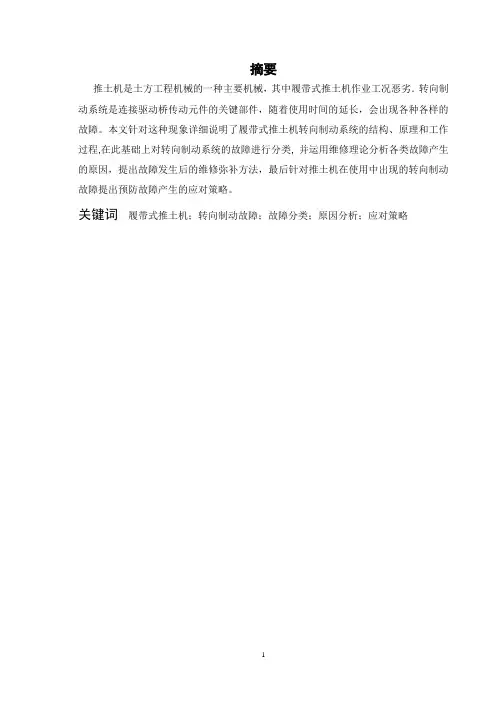 摘要

推土机是土方工程机械的一种主要机械，其中履带式推土机作业工况恶劣。转向制动系统是连接驱动桥传动元件的关键部件，随着使用时间的延长，会出现各种各样的故障。本文针对这种现象详细说明了履带式推土机转向制动系统的结构、原理和工作过程,在此基础上对转向制动系统的故障进行分类，并运用维修理论分析各类故障产生的原因，提出故障发生后的维修弥补方法，最后针对推土机在使用中出现的转向制动故障提出预防故障产生的应对策略。

关键词 履带式推土机；转向制动故障；故障分类；原因分析；应对策略

1